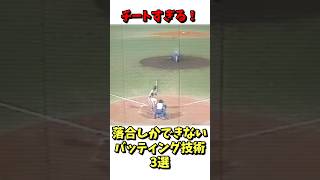 チートすぎる！

落合しかできない
バッティング技術
3選